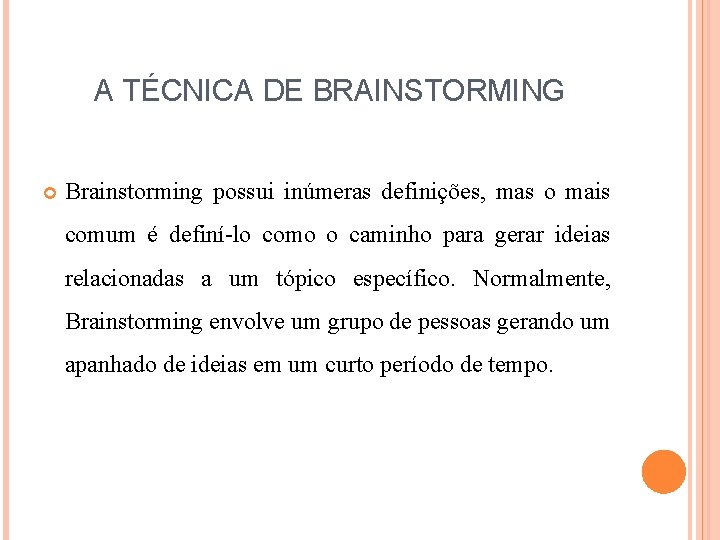 A TÉCNICA DE BRAINSTORMING

Brainstorming possui inúmeras definições, mas o mais comum é definí-lo como o caminho para gerar ideias relacionadas a um tópico específico. Normalmente, Brainstorming envolve um grupo de pessoas gerando um apanhado de ideias em um curto período de tempo.